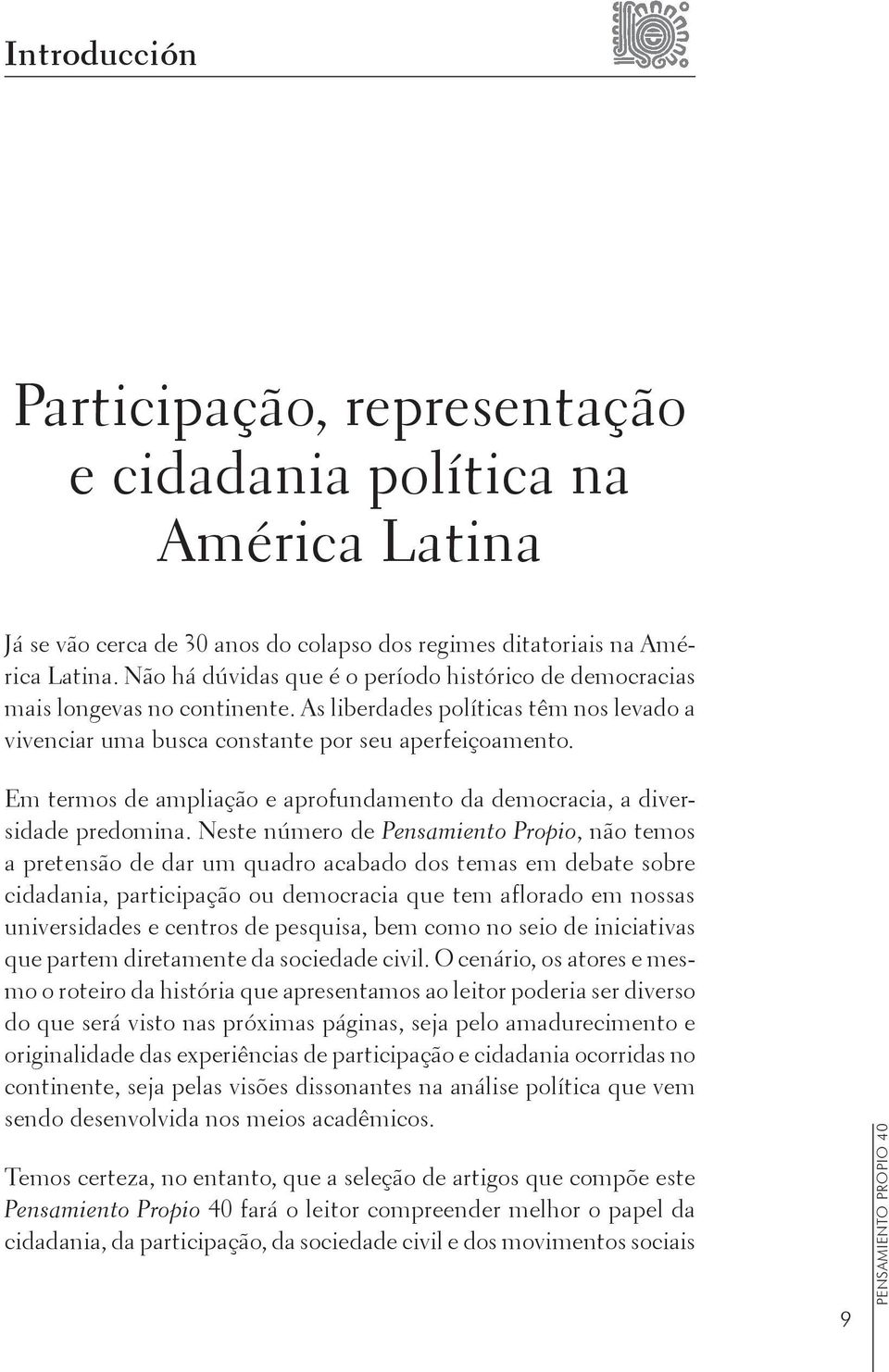 Introducción

Participação, representação e cidadania política na América Latina

Já se vão cerca de 30 anos do colapso dos regimes ditatoriais na América Latina. Não há dúvidas que é o período histórico de democracias mais longevas no continente. As liberdades políticas têm nos levado a vivenciar uma busca constante por seu aperfeiçoamento.

Em termos de ampliação e aprofundamento da democracia, a diversidade predomina. Neste número de Pensamiento Propio, não temos a pretensão de dar um quadro acabado dos temas em debate sobre cidadania, participação ou democracia que tem aflorado em nossas universidades e centros de pesquisa, bem como no seio de iniciativas que partem diretamente da sociedade civil. O cenário, os atores e mesmo o roteiro da história que apresentamos ao leitor poderia ser diverso do que será visto nas próximas páginas, seja pelo amadurecimento e originalidade das experiências de participação e cidadania ocorridas no continente, seja pelas visões dissonantes na análise política que vem sendo desenvolvida nos meios acadêmicos.

Temos certeza, no entanto, que a seleção de artigos que compõe este Pensamiento Propio 40 fará o leitor compreender melhor o papel da cidadania, da participação, da sociedade civil e dos movimentos sociais

9

PENSAMIENTO PROPIO 40